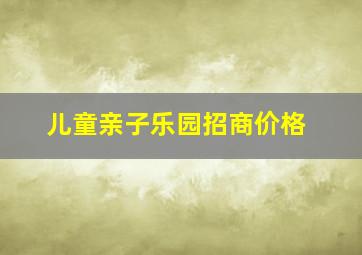 儿童亲子乐园招商价格